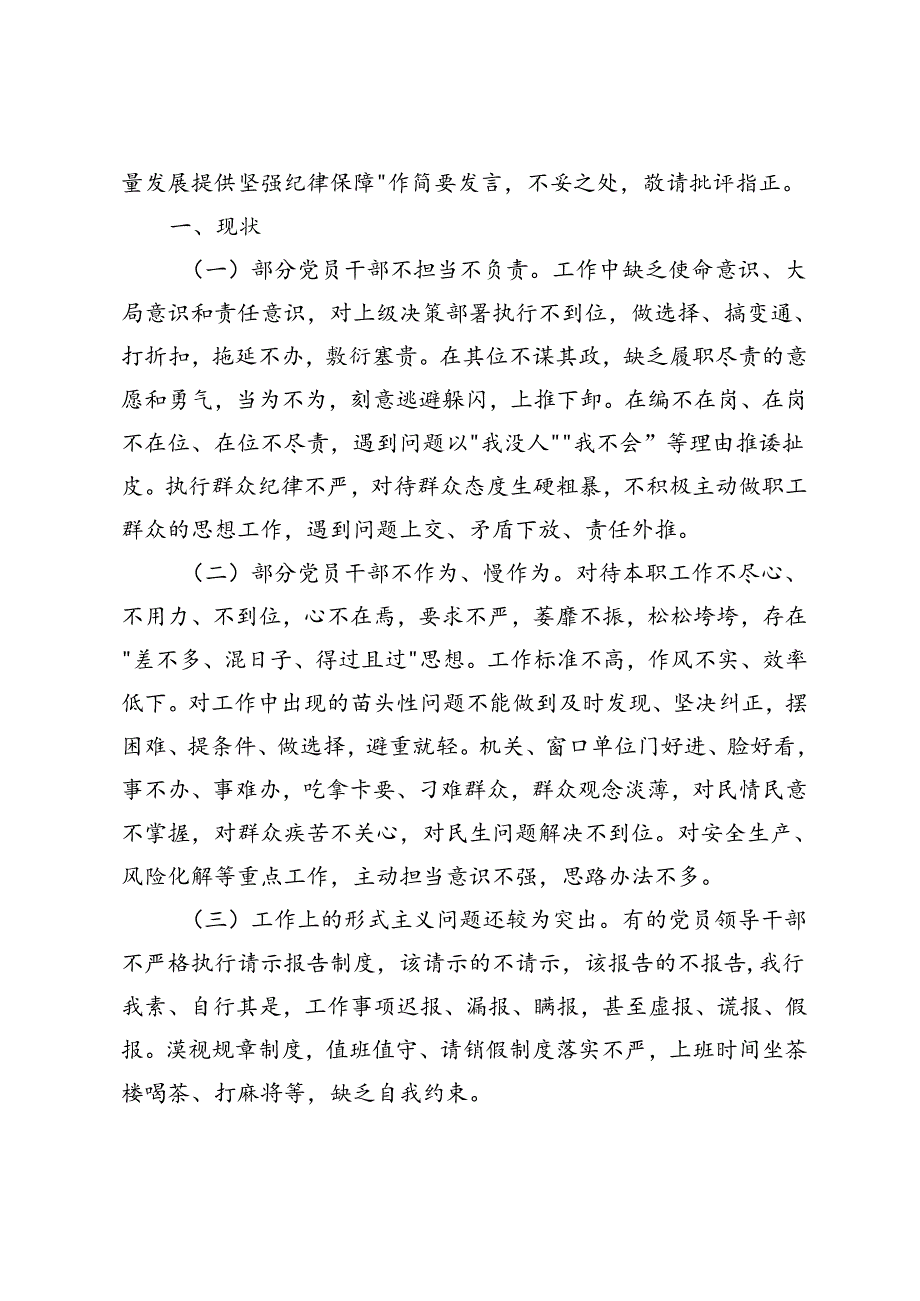 量发展提供坚强纪律保障"作简要发言，不妥之处，敬请批评指正。

一、现状

（一）部分党员干部不担当不负责。工作中缺乏使命意识、大局意识和责任意识，对上级决策部署执行不到位，做选择、搞变通、打折扣，拖延不办，敷衍塞责。在其位不谋其政，缺乏履职尽责的意愿和勇气，当为不为，刻意逃避躲闪，上推下卸。在编不在岗、在岗不在位、在位不尽责，遇到问题以"我没人""我不会”等理由推诿扯皮。执行群众纪律不严，对待群众态度生硬粗暴，不积极主动做职工群众的思想工作，遇到问题上交、矛盾下放、责任外推。

（二）部分党员干部不作为、慢作为。对待本职工作不尽心、不用力、不到位，心不在焉，要求不严，萎靡不振，松松垮垮，存在"差不多、混日子、得过且过"思想。工作标准不高，作风不实、效率低下。对工作中出现的苗头性问题不能做到及时发现、坚决纠正，摆困难、提条件、做选择，避重就轻。机关、窗口单位门好进、脸好看，事不办、事难办，吃拿卡要、刁难群众，群众观念淡薄，对民情民意不掌握，对群众疾苦不关心，对民生问题解决不到位。对安全生产、风险化解等重点工作，主动担当意识不强，思路办法不多。

（三）工作上的形式主义问题还较为突出。有的党员领导干部不严格执行请示报告制度，该请示的不请示，该报告的不报告,我行我素、自行其是，工作事项迟报、漏报、瞒报，甚至虚报、谎报、假报。漠视规章制度，值班值守、请销假制度落实不严，上班时间坐茶楼喝茶、打麻将等，缺乏自我约束。